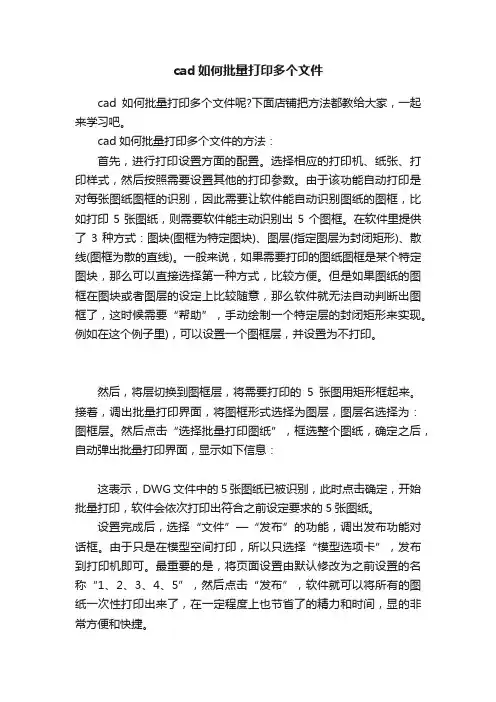 cad 如何批量打印多个文件

cad 如何批量打印多个文件呢?下面店铺把方法都教给大家，一起来学习吧。

cad 如何批量打印多个文件的方法：

首先，进行打印设置方面的配置。选择相应的打印机、纸张、打印样式，然后按照需要设置其他的打印参数。由于该功能自动打印是对每张图纸图框的识别，因此需要让软件能自动识别图纸的图框，比如打印 5 张图纸，则需要软件能主动识别出 5 个图框。在软件里提供了 3 种方式：图块(图框为特定图块)、图层(指定图层为封闭矩形)、散线(图框为散的直线)。一般来说，如果需要打印的图纸图框是某个特定图块，那么可以直接选择第一种方式，比较方便。但是如果图纸的图框在图块或者图层的设定上比较随意，那么软件就无法自动判断出图框了，这时候需要“帮助”，手动绘制一个特定层的封闭矩形来实现。例如在这个例子里)，可以设置一个图框层，并设置为不打印。

然后，将层切换到图框层，将需要打印的 5 张图用矩形框起来。接着，调出批量打印界面，将图框形式选择为图层，图层名选择为：图框层。然后点击“选择批量打印图纸”，框选整个图纸，确定之后，自动弹出批量打印界面，显示如下信息：

这表示，DWG 文件中的 5 张图纸已被识别，此时点击确定，开始批量打印，软件会依次打印出符合之前设定要求的 5 张图纸。

设置完成后，选择“文件”—“发布”的功能，调出发布功能对话框。由于只是在模型空间打印，所以只选择“模型选项卡”，发布到打印机即可。最重要的是，将页面设置由默认修改为之前设置的名称“1、2、3、4、5”，然后点击“发布”，软件就可以将所有的图纸一次性打印出来了，在一定程度上也节省了的精力和时间，显的非常方便和快捷。